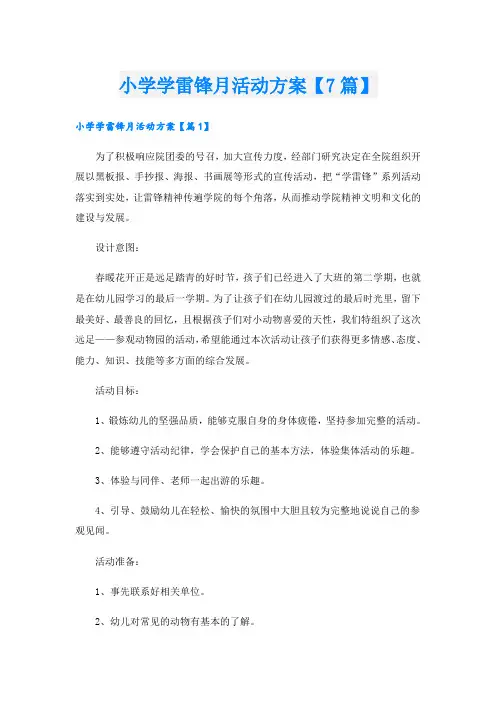 小学学雷锋月活动方案【7篇】

小学学雷锋月活动方案【篇1】

为了积极响应院团委的号召，加大宣传力度，经部门研究决定在全院组织开展以黑板报、手抄报、海报、书画展等形式的宣传活动，把“学雷锋”系列活动落实到实处，让雷锋精神传遍学院的每个角落，从而推动学院精神文明和文化的建设与发展。

设计意图：

春暖花开正是远足踏青的好时节，孩子们已经进入了大班的第二学期，也就是在幼儿园学习的最后一学期。为了让孩子们在幼儿园渡过的最后时光里，留下最美好、最善良的回忆，且根据孩子们对小动物喜爱的天性，我们特组织了这次远足——参观动物园的活动，希望能通过本次活动让孩子们获得更多情感、态度、能力、知识、技能等多方面的综合发展。

活动目标：

1、锻炼幼儿的坚强品质，能够克服自身的身体疲倦，坚持参加完整的活动。

2、能够遵守活动纪律，学会保护自己的基本方法，体验集体活动的乐趣。

3、体验与同伴、老师一起出游的乐趣。

4、引导、鼓励幼儿在轻松、愉快的氛围中大胆且较为完整地说说自己的参观见闻。

活动准备：

1、事先联系好相关单位。

2、幼儿对常见的动物有基本的了解。